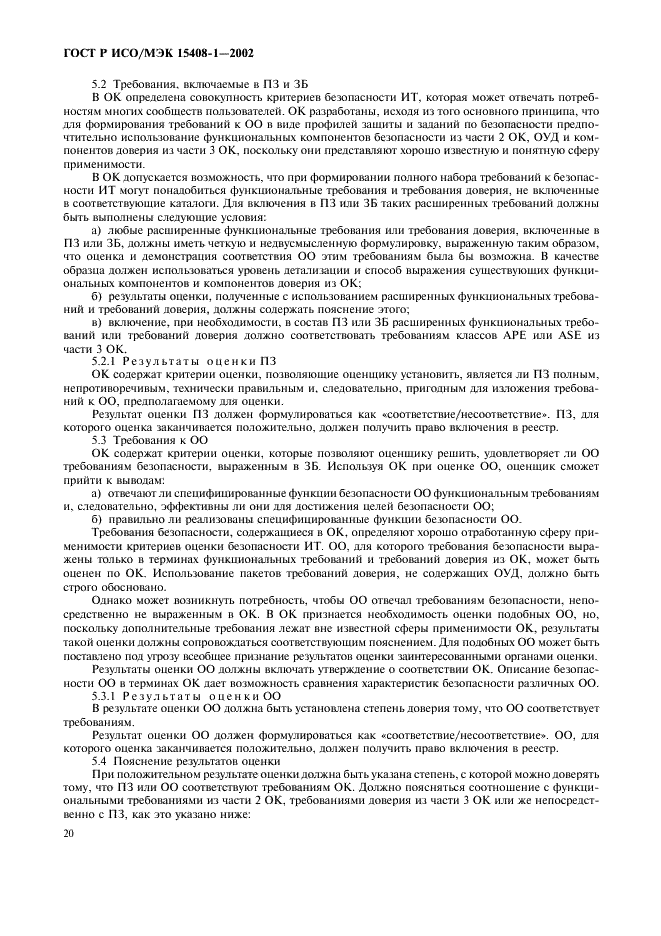 ГОСТ Р ИСО/МЭК 15408-1—2002

5.2 Требования, включаемые в ПЗ и ЗБ

В ОК определена совокупность критериев безопасности ИТ, которая может отвечать потребностям многих сообществ пользователей. ОК разработаны, исходя из того основного принципа, что для формирования требований к ОО в виде профилей защиты и заданий по безопасности предпочтительно использование функциональных компонентов безопасности из части 2 ОК, ОУД и компонентов доверия из части 3 ОК, поскольку они представляют хорошо известную и понятную сферу применимости.

В ОК допускается возможность, что при формировании полного набора требований к безопасности ИТ могут понадобиться функциональные требования и требования доверия, не включенные в соответствующие каталоги. Для включения в ПЗ или ЗБ таких расширенных требований должны быть выполнены следующие условия:

а) любые расширенные функциональные требования или требования доверия, включенные в ПЗ или ЗБ, должны иметь четкую и недвусмысленную формулировку, выраженную таким образом, что оценка и демонстрация соответствия ОО этим требованиям была бы возможна. В качестве образца должен использоваться уровень детализации и способ выражения существующих функциональных компонентов и компонентов доверия из ОК;

б) результаты оценки, полученные с использованием расширенных функциональных требований и требований доверия, должны содержать пояснение этого;

в) включение, при необходимости, в состав ПЗ или ЗБ расширенных функциональных требований или требований доверия должно соответствовать требованиям классов APE или ASE из части 3 ОК.

5.2.1 Результаты оценки ПЗ

ОК содержат критерии оценки, позволяющие оценщику установить, является ли ПЗ полным, непротиворечивым, технически правильным и, следовательно, пригодным для изложения требований к ОО, предполагаемому для оценки.

Результат оценки ПЗ должен формулироваться как «соответствие/несоответствие». ПЗ, для которого оценка заканчивается положительно, должен получить право включения в реестр.

5.3 Требования к ОО

ОК содержат критерии оценки, которые позволяют оценщику решить, удовлетворяет ли ОО требованиям безопасности, выраженным в ЗБ. Используя ОК при оценке ОО, оценщик сможет прийти к выводам:

а) отвечают ли специфицированные функции безопасности ОО функциональным требованиям и, следовательно, эффективны ли они для достижения целей безопасности ОО;

б) правильно ли реализованы специфицированные функции безопасности ОО.

Требования безопасности, содержащиеся в ОК, определяют хорошо отработанную сферу применимости критериев оценки безопасности ИТ. ОО, для которого требования безопасности выражены только в терминах функциональных требований и требований доверия из ОК, может быть оценен по ОК. Использование пакетов требований доверия, не содержащих ОУД, должно быть строго обосновано.

Однако может возникнуть потребность, чтобы ОО отвечал требованиям безопасности, непосредственно не выраженным в ОК. В ОК признается необходимость оценки подобных ОО, но, поскольку дополнительные требования лежат вне известной сферы применимости ОК, результаты такой оценки должны сопровождаться соответствующим пояснением. Для подобных ОО может быть поставлено под угрозу всеобщее признание результатов оценки заинтересованными органами оценки.

Результаты оценки ОО должны включать утверждение о соответствии ОК. Описание безопасности ОО в терминах ОК дает возможность сравнения характеристик безопасности различных ОО.

5.3.1 Результаты оценки ОО

В результате оценки ОО должна быть установлена степень доверия тому, что ОО соответствует требованиям.

Результат оценки ОО должен формулироваться как «соответствие/несоответствие». ОО, для которого оценка заканчивается положительно, должен получить право включения в реестр.

5.4 Пояснение результатов оценки

При положительном результате оценки должна быть указана степень, с которой можно доверять тому, что ПЗ или ОО соответствуют требованиям ОК. Должно поясняться соотношение с функциональными требованиями из части 2 ОК, требованиями доверия из части 3 ОК или же непосредственно с ПЗ, как это указано ниже:

20